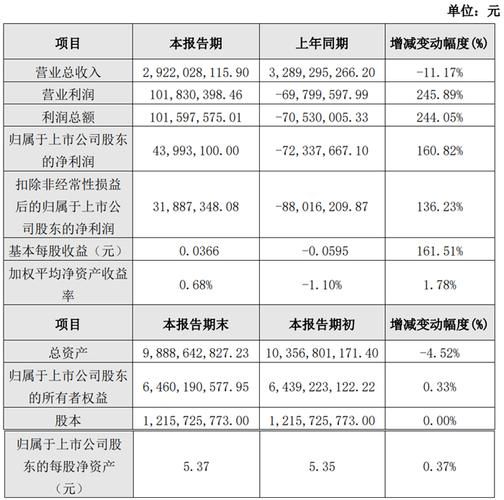 单位：元

| 项目 | 本报告期 | 上年同期 | 增减变动幅度(%) |
|---|---|---|---|
| 营业总收入 | 2,922,028,115.90 | 3,289,295,266.20 | -11.17% |
| 营业利润 | 101,830,398.46 | -69,799,597.99 | 245.89% |
| 利润总额 | 101,597,575.01 | -70,530,005.33 | 244.05% |
| 归属于上市公司股东的净利润 | 43,993,100.00 | -72,337,667.10 | 160.82% |
| 扣除非经常性损益后的归属于上市公司股东的净利润 | 31,887,348.08 | -88,016,209.87 | 136.23% |
| 基本每股收益（元） | 0.0366 | -0.0595 | 161.51% |
| 加权平均净资产收益率 | 0.68% | -1.10% | 1.78% |
| 项目 | 本报告期末 | 本报告期初 | 增减变动幅度(%) |
| 总资产 | 9,888,642,827.23 | 10,356,801,171.40 | -4.52% |
| 归属于上市公司股东的所有者权益 | 6,460,190,577.95 | 6,439,223,122.22 | 0.33% |
| 股本 | 1,215,725,773.00 | 1,215,725,773.00 | 0.00% |
| 归属于上市公司股东的每股净资产（元） | 5.37 | 5.35 | 0.37% |